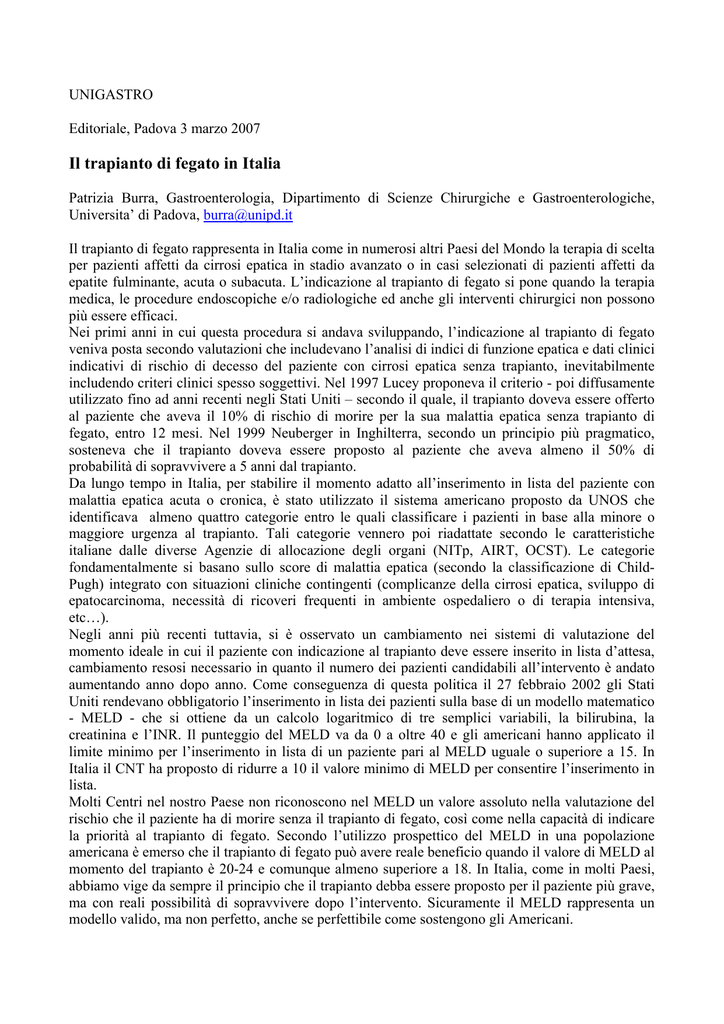 UNIGASTRO

Editoriale, Padova 3 marzo 2007

Il trapianto di fegato in Italia

Patrizia Burra, Gastroenterologia, Dipartimento di Scienze Chirurgiche e Gastroenterologiche, Universita' di Padova, burra@unipd.it

Il trapianto di fegato rappresenta in Italia come in numerosi altri Paesi del Mondo la terapia di scelta per pazienti affetti da cirrosi epatica in stadio avanzato o in casi selezionati di pazienti affetti da epatite fulminante, acuta o subacuta. L'indicazione al trapianto di fegato si pone quando la terapia medica, le procedure endoscopiche e/o radiologiche ed anche gli interventi chirurgici non possono più essere efficaci.
Nei primi anni in cui questa procedura si andava sviluppando, l'indicazione al trapianto di fegato veniva posta secondo valutazioni che includevano l'analisi di indici di funzione epatica e dati clinici indicativi di rischio di decesso del paziente con cirrosi epatica senza trapianto, inevitabilmente includendo criteri clinici spesso soggettivi. Nel 1997 Lucey proponeva il criterio - poi diffusamente utilizzato fino ad anni recenti negli Stati Uniti – secondo il quale, il trapianto doveva essere offerto al paziente che aveva il 10% di rischio di morire per la sua malattia epatica senza trapianto di fegato, entro 12 mesi. Nel 1999 Neuberger in Inghilterra, secondo un principio più pragmatico, sosteneva che il trapianto doveva essere proposto al paziente che aveva almeno il 50% di probabilità di sopravvivere a 5 anni dal trapianto.
Da lungo tempo in Italia, per stabilire il momento adatto all'inserimento in lista del paziente con malattia epatica acuta o cronica, è stato utilizzato il sistema americano proposto da UNOS che identificava almeno quattro categorie entro le quali classificare i pazienti in base alla minore o maggiore urgenza al trapianto. Tali categorie vennero poi riadattate secondo le caratteristiche italiane dalle diverse Agenzie di allocazione degli organi (NITp, AIRT, OCST). Le categorie fondamentalmente si basano sullo score di malattia epatica (secondo la classificazione di Child-Pugh) integrato con situazioni cliniche contingenti (complicanze della cirrosi epatica, sviluppo di epatocarcinoma, necessità di ricoveri frequenti in ambiente ospedaliero o di terapia intensiva, etc…).
Negli anni più recenti tuttavia, si è osservato un cambiamento nei sistemi di valutazione del momento ideale in cui il paziente con indicazione al trapianto deve essere inserito in lista d'attesa, cambiamento resosi necessario in quanto il numero dei pazienti candidabili all'intervento è andato aumentando anno dopo anno. Come conseguenza di questa politica il 27 febbraio 2002 gli Stati Uniti rendevano obbligatorio l'inserimento in lista dei pazienti sulla base di un modello matematico - MELD - che si ottiene da un calcolo logaritmico di tre semplici variabili, la bilirubina, la creatinina e l'INR. Il punteggio del MELD va da 0 a oltre 40 e gli americani hanno applicato il limite minimo per l'inserimento in lista di un paziente pari al MELD uguale o superiore a 15. In Italia il CNT ha proposto di ridurre a 10 il valore minimo di MELD per consentire l'inserimento in lista.
Molti Centri nel nostro Paese non riconoscono nel MELD un valore assoluto nella valutazione del rischio che il paziente ha di morire senza il trapianto di fegato, così come nella capacità di indicare la priorità al trapianto di fegato. Secondo l'utilizzo prospettico del MELD in una popolazione americana è emerso che il trapianto di fegato può avere reale beneficio quando il valore di MELD al momento del trapianto è 20-24 e comunque almeno superiore a 18. In Italia, come in molti Paesi, abbiamo vige da sempre il principio che il trapianto debba essere proposto per il paziente più grave, ma con reali possibilità di sopravvivere dopo l'intervento. Sicuramente il MELD rappresenta un modello valido, ma non perfetto, anche se perfettibile come sostengono gli Americani.